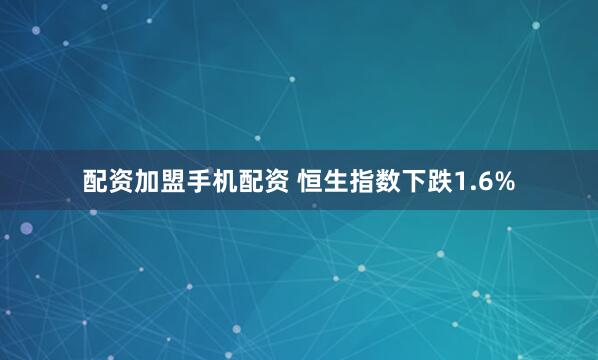 配资加盟手机配资 恒生指数下跌1.6%